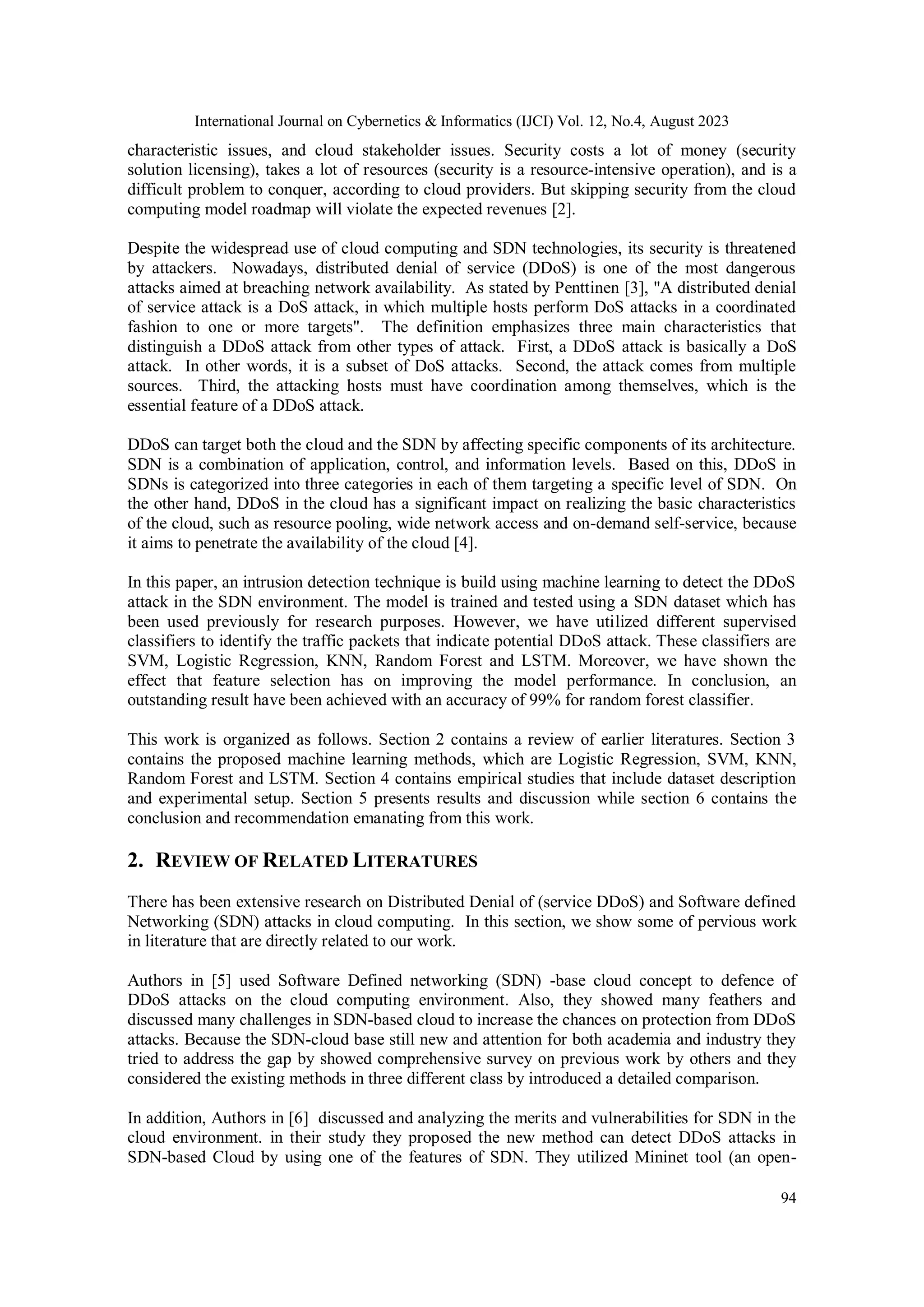 International Journal on Cybernetics & Informatics (IJCI) Vol. 12, No.4, August 2023

characteristic issues, and cloud stakeholder issues. Security costs a lot of money (security solution licensing), takes a lot of resources (security is a resource-intensive operation), and is a difficult problem to conquer, according to cloud providers. But skipping security from the cloud computing model roadmap will violate the expected revenues [2].

Despite the widespread use of cloud computing and SDN technologies, its security is threatened by attackers. Nowadays, distributed denial of service (DDoS) is one of the most dangerous attacks aimed at breaching network availability. As stated by Penttinen [3], "A distributed denial of service attack is a DoS attack, in which multiple hosts perform DoS attacks in a coordinated fashion to one or more targets". The definition emphasizes three main characteristics that distinguish a DDoS attack from other types of attack. First, a DDoS attack is basically a DoS attack. In other words, it is a subset of DoS attacks. Second, the attack comes from multiple sources. Third, the attacking hosts must have coordination among themselves, which is the essential feature of a DDoS attack.

DDoS can target both the cloud and the SDN by affecting specific components of its architecture. SDN is a combination of application, control, and information levels. Based on this, DDoS in SDNs is categorized into three categories in each of them targeting a specific level of SDN. On the other hand, DDoS in the cloud has a significant impact on realizing the basic characteristics of the cloud, such as resource pooling, wide network access and on-demand self-service, because it aims to penetrate the availability of the cloud [4].

In this paper, an intrusion detection technique is build using machine learning to detect the DDoS attack in the SDN environment. The model is trained and tested using a SDN dataset which has been used previously for research purposes. However, we have utilized different supervised classifiers to identify the traffic packets that indicate potential DDoS attack. These classifiers are SVM, Logistic Regression, KNN, Random Forest and LSTM. Moreover, we have shown the effect that feature selection has on improving the model performance. In conclusion, an outstanding result have been achieved with an accuracy of 99% for random forest classifier.

This work is organized as follows. Section 2 contains a review of earlier literatures. Section 3 contains the proposed machine learning methods, which are Logistic Regression, SVM, KNN, Random Forest and LSTM. Section 4 contains empirical studies that include dataset description and experimental setup. Section 5 presents results and discussion while section 6 contains the conclusion and recommendation emanating from this work.

2. REVIEW OF RELATED LITERATURES

There has been extensive research on Distributed Denial of (service DDoS) and Software defined Networking (SDN) attacks in cloud computing. In this section, we show some of pervious work in literature that are directly related to our work.

Authors in [5] used Software Defined networking (SDN) -base cloud concept to defence of DDoS attacks on the cloud computing environment. Also, they showed many feathers and discussed many challenges in SDN-based cloud to increase the chances on protection from DDoS attacks. Because the SDN-cloud base still new and attention for both academia and industry they tried to address the gap by showed comprehensive survey on previous work by others and they considered the existing methods in three different class by introduced a detailed comparison.

In addition, Authors in [6] discussed and analyzing the merits and vulnerabilities for SDN in the cloud environment. in their study they proposed the new method can detect DDoS attacks in SDN-based Cloud by using one of the features of SDN. They utilized Mininet tool (an open-

94